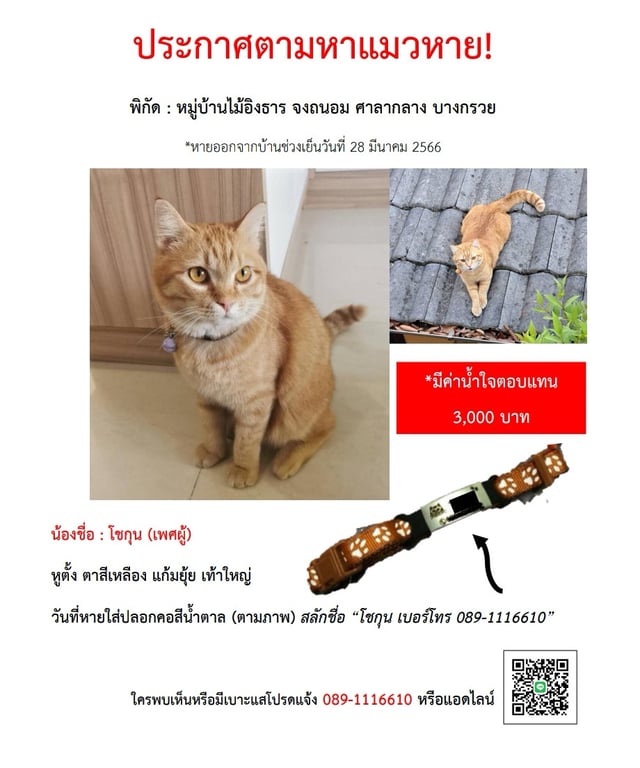 ประกาศตามหาแมวหาย!

พิกัด : หมู่บ้านไม้อิงธาร จงถนอม ศาลากลาง บางกรวย

*หายออกจากบ้านช่วงเย็นวันที่ 28 มีนาคม 2566

*มีค่าน้ำใจตอบแทน
3,000 บาท

น้องชื่อ : โชกุน (เพศผู้)

หูตั้ง ตาสีเหลือง แก้มยุ้ย เท้าใหญ่

วันที่หายใส่ปลอกคอสีน้ำตาล (ตามภาพ) สลักชื่อ "โชกุน เบอร์โทร 089-1116610"

ใครพบเห็นหรือมีเบาะแสโปรดแจ้ง 089-1116610 หรือแอดไลน์